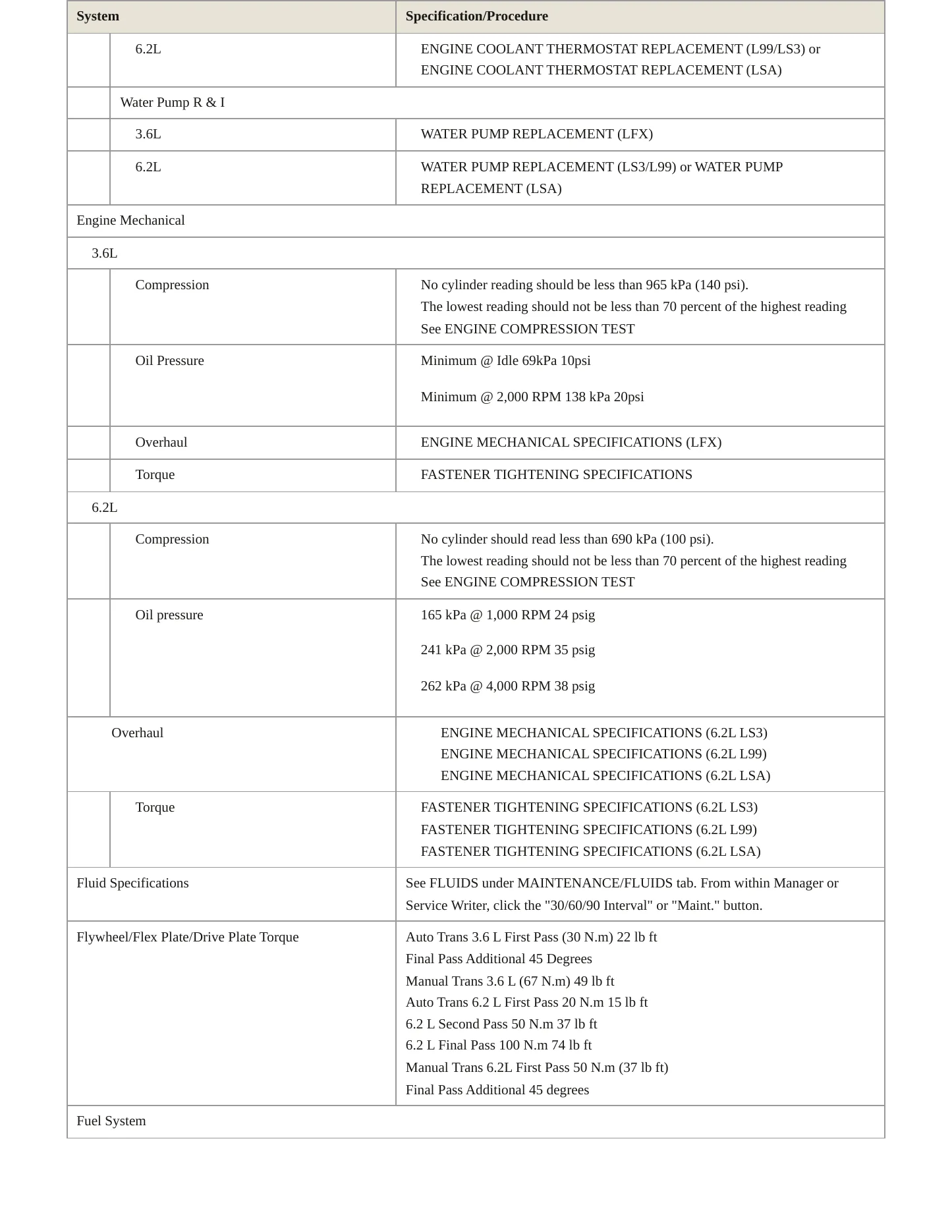 | System | Specification/Procedure |
|---|---|
| 6.2L | ENGINE COOLANT THERMOSTAT REPLACEMENT (L99/LS3) or ENGINE COOLANT THERMOSTAT REPLACEMENT (LSA) |
| Water Pump R & I | |
| 3.6L | WATER PUMP REPLACEMENT (LFX) |
| 6.2L | WATER PUMP REPLACEMENT (LS3/L99) or WATER PUMP REPLACEMENT (LSA) |
| Engine Mechanical | |
| 3.6L | |
| Compression | No cylinder reading should be less than 965 kPa (140 psi). The lowest reading should not be less than 70 percent of the highest reading See ENGINE COMPRESSION TEST |
| Oil Pressure | Minimum @ Idle 69kPa 10psi Minimum @ 2,000 RPM 138 kPa 20psi |
| Overhaul | ENGINE MECHANICAL SPECIFICATIONS (LFX) |
| Torque | FASTENER TIGHTENING SPECIFICATIONS |
| 6.2L | |
| Compression | No cylinder should read less than 690 kPa (100 psi). The lowest reading should not be less than 70 percent of the highest reading See ENGINE COMPRESSION TEST |
| Oil pressure | 165 kPa @ 1,000 RPM 24 psig 241 kPa @ 2,000 RPM 35 psig 262 kPa @ 4,000 RPM 38 psig |
| Overhaul | ENGINE MECHANICAL SPECIFICATIONS (6.2L LS3) ENGINE MECHANICAL SPECIFICATIONS (6.2L L99) ENGINE MECHANICAL SPECIFICATIONS (6.2L LSA) |
| Torque | FASTENER TIGHTENING SPECIFICATIONS (6.2L LS3) FASTENER TIGHTENING SPECIFICATIONS (6.2L L99) FASTENER TIGHTENING SPECIFICATIONS (6.2L LSA) |
| Fluid Specifications | See FLUIDS under MAINTENANCE/FLUIDS tab. From within Manager or Service Writer, click the "30/60/90 Interval" or "Maint." button. |
| Flywheel/Flex Plate/Drive Plate Torque | Auto Trans 3.6 L First Pass (30 N.m) 22 lb ft Final Pass Additional 45 Degrees Manual Trans 3.6 L (67 N.m) 49 lb ft Auto Trans 6.2 L First Pass 20 N.m 15 lb ft 6.2 L Second Pass 50 N.m 37 lb ft 6.2 L Final Pass 100 N.m 74 lb ft Manual Trans 6.2L First Pass 50 N.m (37 lb ft) Final Pass Additional 45 degrees |
| Fuel System | |